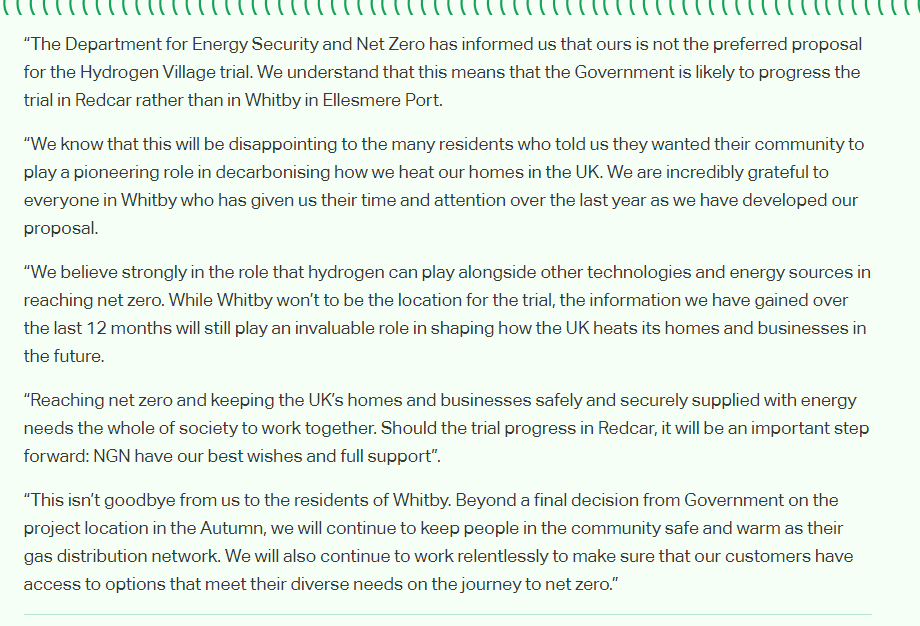 “The Department for Energy Security and Net Zero has informed us that ours is not the preferred proposal for the Hydrogen Village trial. We understand that this means that the Government is likely to progress the trial in Redcar rather than in Whitby in Ellesmere Port.

“We know that this will be disappointing to the many residents who told us they wanted their community to play a pioneering role in decarbonising how we heat our homes in the UK. We are incredibly grateful to everyone in Whitby who has given us their time and attention over the last year as we have developed our proposal.

“We believe strongly in the role that hydrogen can play alongside other technologies and energy sources in reaching net zero. While Whitby won’t to be the location for the trial, the information we have gained over the last 12 months will still play an invaluable role in shaping how the UK heats its homes and businesses in the future.

“Reaching net zero and keeping the UK’s homes and businesses safely and securely supplied with energy needs the whole of society to work together. Should the trial progress in Redcar, it will be an important step forward: NGN have our best wishes and full support”.

“This isn’t goodbye from us to the residents of Whitby. Beyond a final decision from Government on the project location in the Autumn, we will continue to keep people in the community safe and warm as their gas distribution network. We will also continue to work relentlessly to make sure that our customers have access to options that meet their diverse needs on the journey to net zero.”